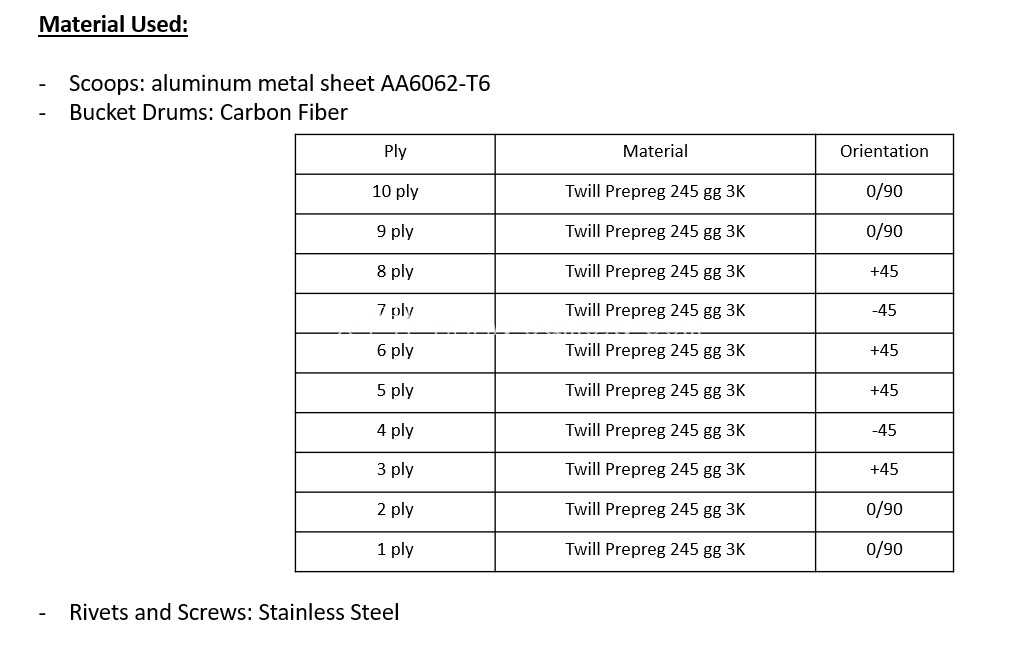 Material Used:

- Scoops: aluminum metal sheet AA6062-T6
- Bucket Drums: Carbon Fiber

| Ply | Material | Orientation |
|---|---|---|
| 10 ply | Twill Prepreg 245 gg 3K | 0/90 |
| 9 ply | Twill Prepreg 245 gg 3K | 0/90 |
| 8 ply | Twill Prepreg 245 gg 3K | +45 |
| 7 ply | Twill Prepreg 245 gg 3K | -45 |
| 6 ply | Twill Prepreg 245 gg 3K | +45 |
| 5 ply | Twill Prepreg 245 gg 3K | +45 |
| 4 ply | Twill Prepreg 245 gg 3K | -45 |
| 3 ply | Twill Prepreg 245 gg 3K | +45 |
| 2 ply | Twill Prepreg 245 gg 3K | 0/90 |
| 1 ply | Twill Prepreg 245 gg 3K | 0/90 |

- Rivets and Screws: Stainless Steel